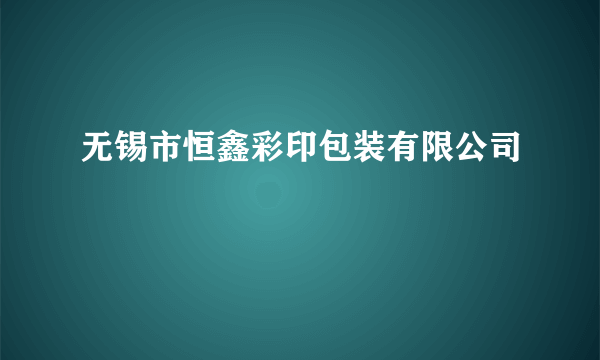 无锡市恒鑫彩印包装有限公司